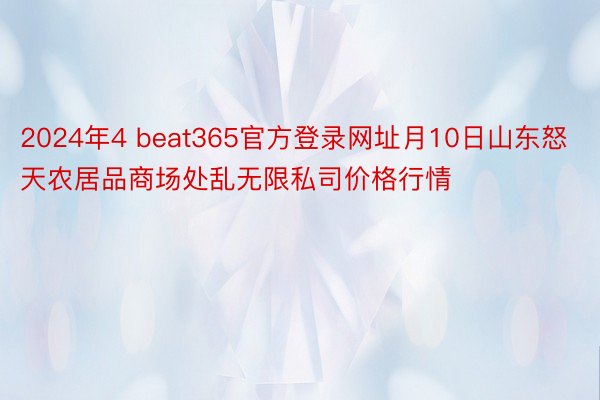 2024年4 beat365官方登录网址月10日山东怒天农居品商场处乱无限私司价格行情